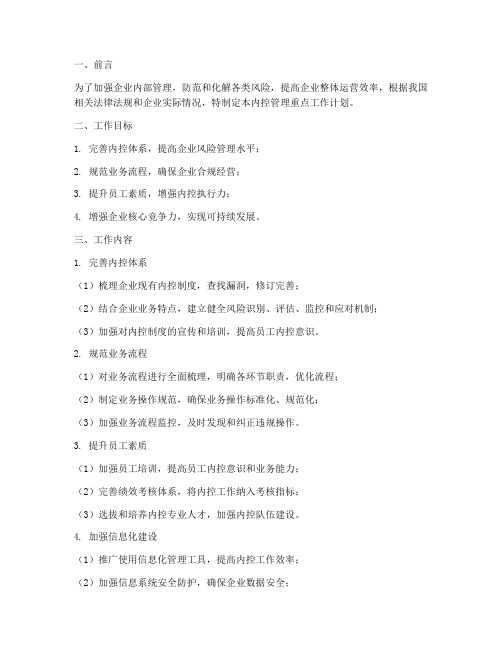 一、前言

为了加强企业内部管理，防范和化解各类风险，提高企业整体运营效率，根据我国相关法律法规和企业实际情况，特制定本内控管理重点工作计划。

二、工作目标

1. 完善内控体系，提高企业风险管理水平；

2. 规范业务流程，确保企业合规经营；

3. 提升员工素质，增强内控执行力；

4. 增强企业核心竞争力，实现可持续发展。

三、工作内容

1. 完善内控体系

（1）梳理企业现有内控制度，查找漏洞，修订完善；

（2）结合企业业务特点，建立健全风险识别、评估、监控和应对机制；

（3）加强对内控制度的宣传和培训，提高员工内控意识。

2. 规范业务流程

（1）对业务流程进行全面梳理，明确各环节职责，优化流程；

（2）制定业务操作规范，确保业务操作标准化、规范化；

（3）加强业务流程监控，及时发现和纠正违规操作。

3. 提升员工素质

（1）加强员工培训，提高员工内控意识和业务能力；

（2）完善绩效考核体系，将内控工作纳入考核指标；

（3）选拔和培养内控专业人才，加强内控队伍建设。

4. 加强信息化建设

（1）推广使用信息化管理工具，提高内控工作效率；

（2）加强信息系统安全防护，确保企业数据安全；